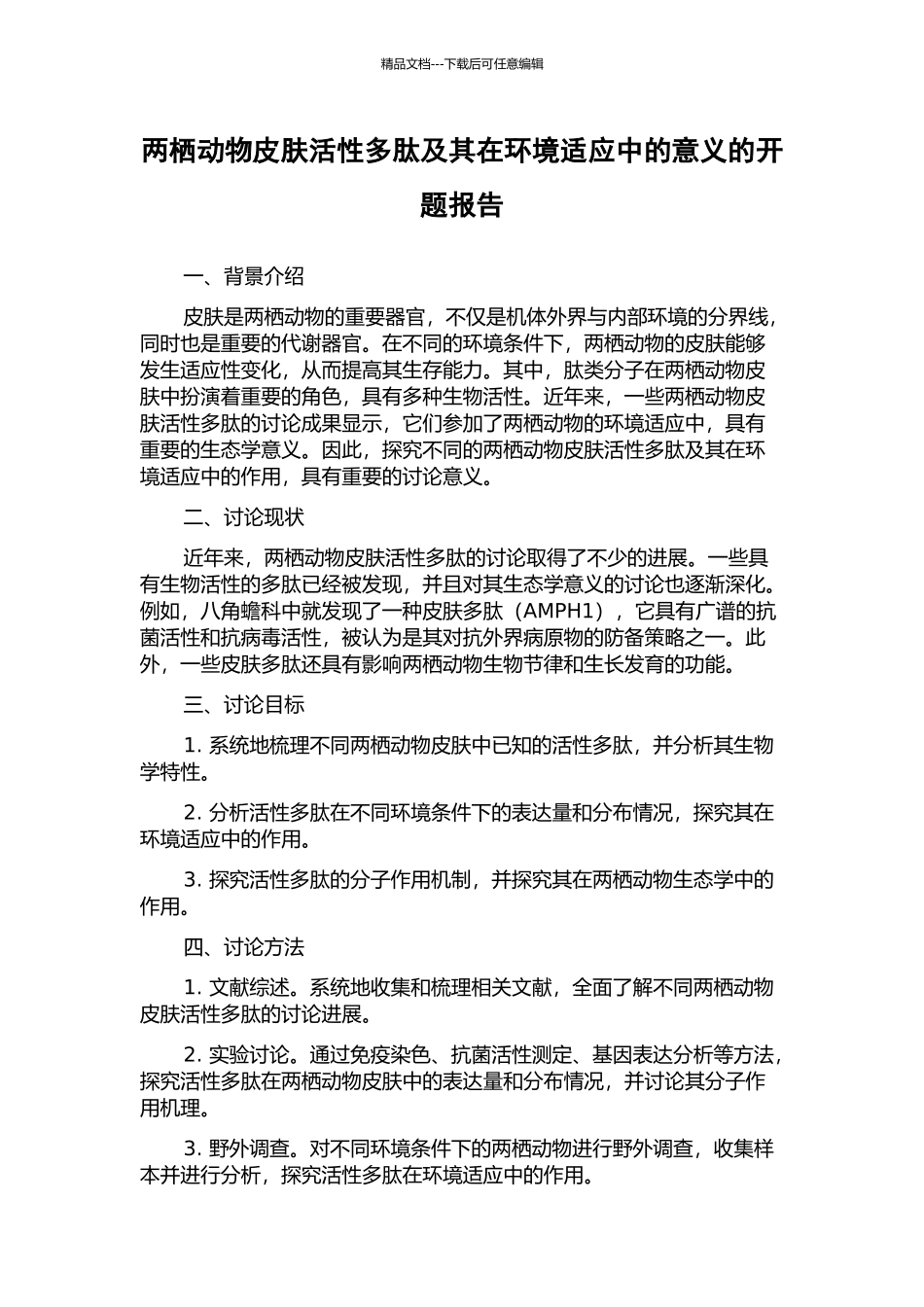 精品文档---下载后可任意编辑

两栖动物皮肤活性多肽及其在环境适应中的意义的开题报告

一、背景介绍

皮肤是两栖动物的重要器官，不仅是机体外界与内部环境的分界线，同时也是重要的代谢器官。在不同的环境条件下，两栖动物的皮肤能够发生适应性变化，从而提高其生存能力。其中，肽类分子在两栖动物皮肤中扮演着重要的角色，具有多种生物活性。近年来，一些两栖动物皮肤活性多肽的讨论成果显示，它们参加了两栖动物的环境适应中，具有重要的生态学意义。因此，探究不同的两栖动物皮肤活性多肽及其在环境适应中的作用，具有重要的讨论意义。

二、讨论现状

近年来，两栖动物皮肤活性多肽的讨论取得了不少的进展。一些具有生物活性的多肽已经被发现，并且对其生态学意义的讨论也逐渐深化。例如，八角蟾科中就发现了一种皮肤多肽（AMPH1），它具有广谱的抗菌活性和抗病毒活性，被认为是其对抗外界病原物的防备策略之一。此外，一些皮肤多肽还具有影响两栖动物生物节律和生长发育的功能。

三、讨论目标

1. 系统地梳理不同两栖动物皮肤中已知的活性多肽，并分析其生物学特性。

2. 分析活性多肽在不同环境条件下的表达量和分布情况，探究其在环境适应中的作用。

3. 探究活性多肽的分子作用机制，并探究其在两栖动物生态学中的作用。

四、讨论方法

1. 文献综述。系统地收集和梳理相关文献，全面了解不同两栖动物皮肤活性多肽的讨论进展。

2. 实验讨论。通过免疫染色、抗菌活性测定、基因表达分析等方法，探究活性多肽在两栖动物皮肤中的表达量和分布情况，并讨论其分子作用机理。

3. 野外调查。对不同环境条件下的两栖动物进行野外调查，收集样本并进行分析，探究活性多肽在环境适应中的作用。